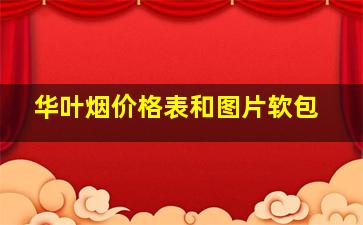 华叶烟价格表和图片软包